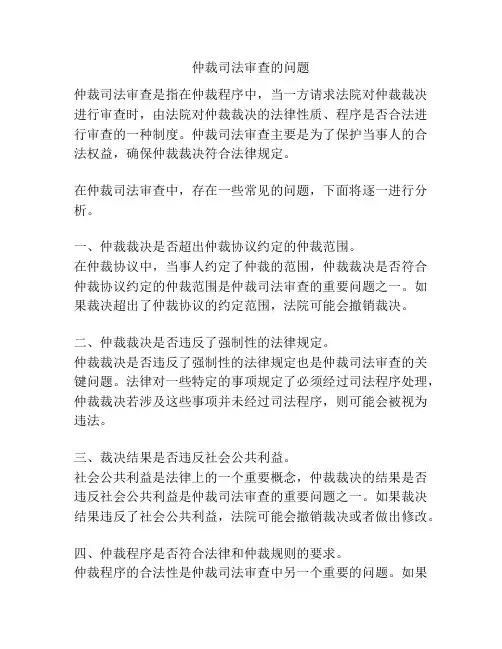 仲裁司法审查的问题

仲裁司法审查是指在仲裁程序中，当一方请求法院对仲裁裁决进行审查时，由法院对仲裁裁决的法律性质、程序是否合法进行审查的一种制度。仲裁司法审查主要是为了保护当事人的合法权益，确保仲裁裁决符合法律规定。

在仲裁司法审查中，存在一些常见的问题，下面将逐一进行分析。

一、仲裁裁决是否超出仲裁协议约定的仲裁范围。
在仲裁协议中，当事人约定了仲裁的范围，仲裁裁决是否符合仲裁协议约定的仲裁范围是仲裁司法审查的重要问题之一。如果裁决超出了仲裁协议的约定范围，法院可能会撤销裁决。

二、仲裁裁决是否违反了强制性的法律规定。
仲裁裁决是否违反了强制性的法律规定也是仲裁司法审查的关键问题。法律对一些特定的事项规定了必须经过司法程序处理，仲裁裁决若涉及这些事项并未经过司法程序，则可能会被视为违法。

三、裁决结果是否违反社会公共利益。
社会公共利益是法律上的一个重要概念，仲裁裁决的结果是否违反社会公共利益是仲裁司法审查的重要问题之一。如果裁决结果违反了社会公共利益，法院可能会撤销裁决或者做出修改。

四、仲裁程序是否符合法律和仲裁规则的要求。
仲裁程序的合法性是仲裁司法审查中另一个重要的问题。如果